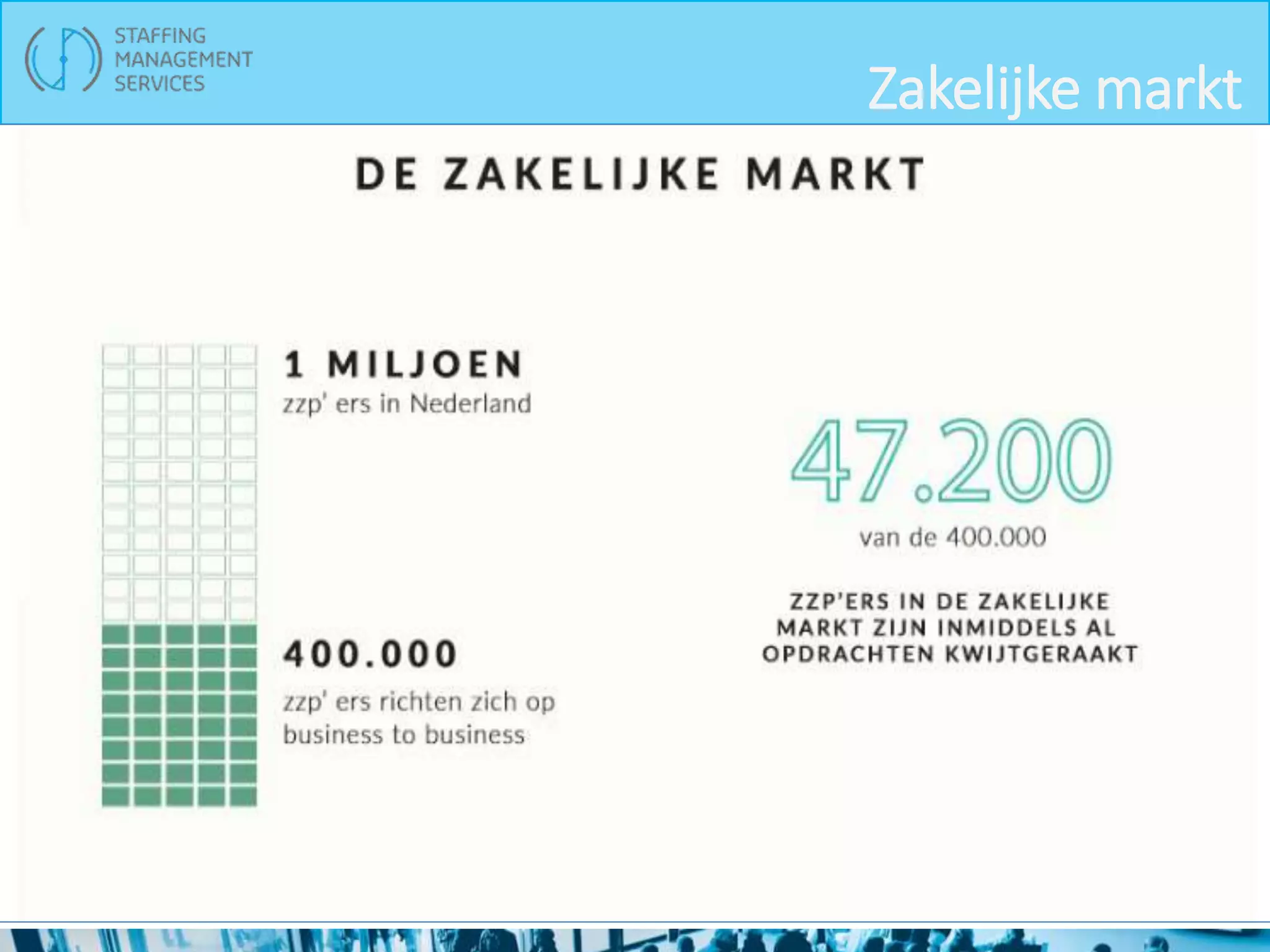 STAFFING
MANAGEMENT
SERVICES

Zakelijke markt

DE ZAKELIJKE MARKT

1 MILJOEN
zzp' ers in Nederland

400.000
zzp' ers richten zich op business to business

47.200
van de 400.000

ZZP'ERS IN DE ZAKELIJKE MARKT ZIJN INMIDDELS AL OPDRACHTEN KWIJTGERAAKT